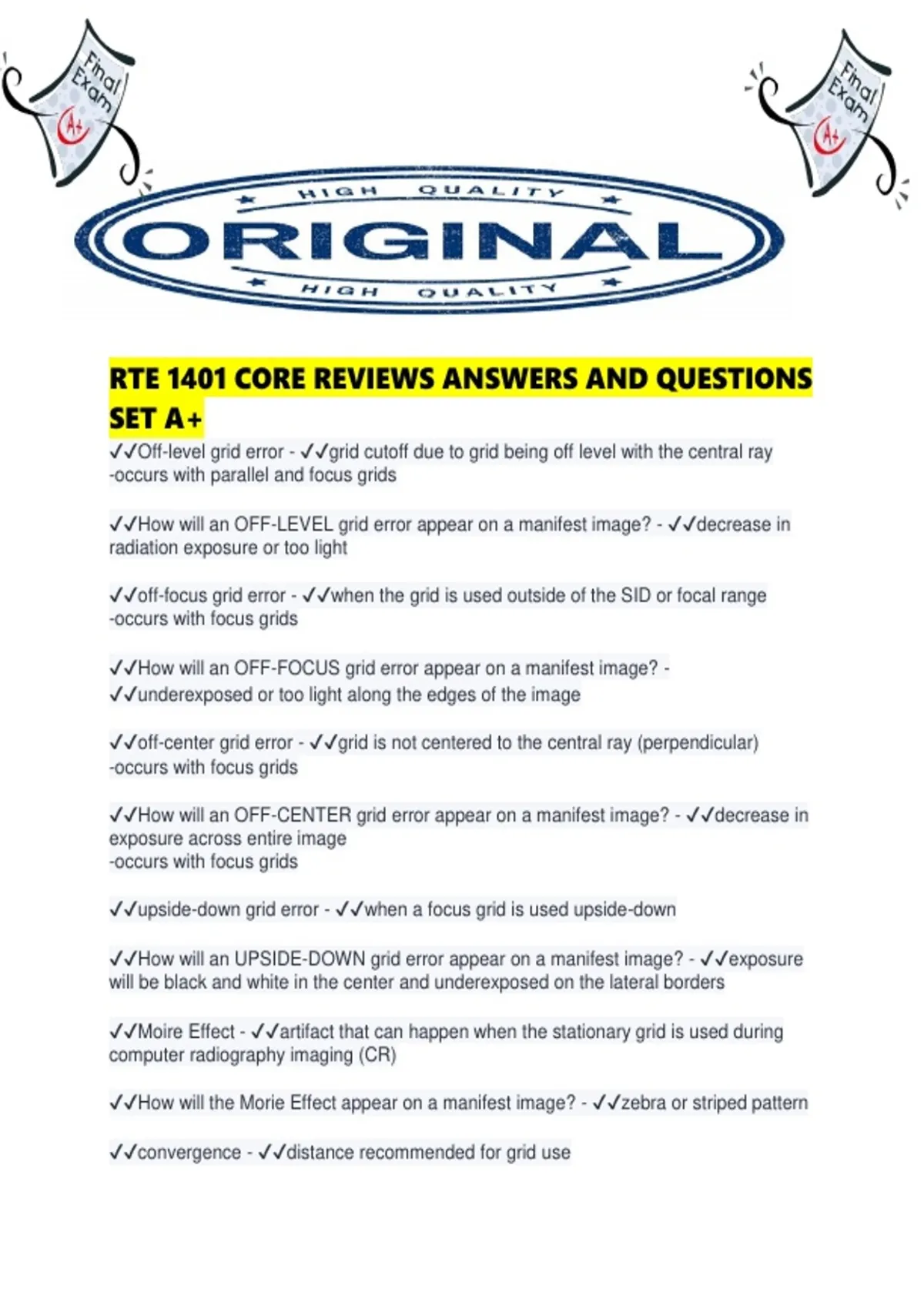 Final Exam A+

Final Exam A+

HIGH QUALITY
ORIGINAL
HIGH QUALITY

RTE 1401 CORE REVIEWS ANSWERS AND QUESTIONS SET A+

✓✓Off-level grid error - ✓✓grid cutoff due to grid being off level with the central ray
-occurs with parallel and focus grids

✓✓How will an OFF-LEVEL grid error appear on a manifest image? - ✓✓decrease in radiation exposure or too light

✓✓off-focus grid error - ✓✓when the grid is used outside of the SID or focal range
-occurs with focus grids

✓✓How will an OFF-FOCUS grid error appear on a manifest image? - ✓✓underexposed or too light along the edges of the image

✓✓off-center grid error - ✓✓grid is not centered to the central ray (perpendicular)
-occurs with focus grids

✓✓How will an OFF-CENTER grid error appear on a manifest image? - ✓✓decrease in exposure across entire image
-occurs with focus grids

✓✓upside-down grid error - ✓✓when a focus grid is used upside-down

✓✓How will an UPSIDE-DOWN grid error appear on a manifest image? - ✓✓exposure will be black and white in the center and underexposed on the lateral borders

✓✓Moire Effect - ✓✓artifact that can happen when the stationary grid is used during computer radiography imaging (CR)

✓✓How will the Morie Effect appear on a manifest image? - ✓✓zebra or striped pattern

✓✓convergence - ✓✓distance recommended for grid use